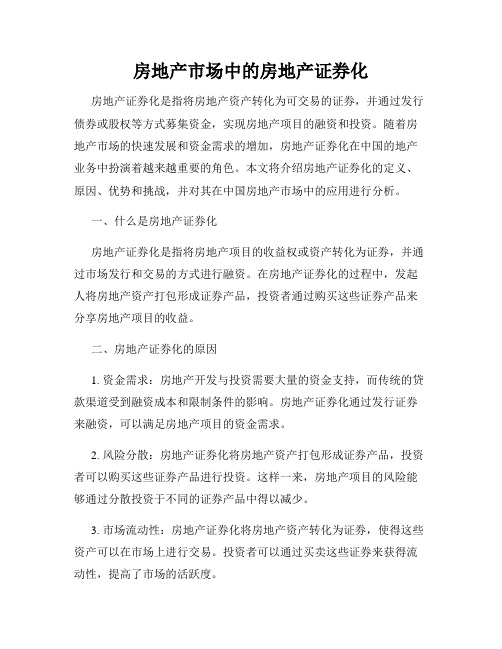 房地产市场中的房地产证券化

房地产证券化是指将房地产资产转化为可交易的证券，并通过发行债券或股权等方式募集资金，实现房地产项目的融资和投资。随着房地产市场的快速发展和资金需求的增加，房地产证券化在中国的地产业务中扮演着越来越重要的角色。本文将介绍房地产证券化的定义、原因、优势和挑战，并对其在中国房地产市场中的应用进行分析。

一、什么是房地产证券化

房地产证券化是指将房地产项目的收益权或资产转化为证券，并通过市场发行和交易的方式进行融资。在房地产证券化的过程中，发起人将房地产资产打包形成证券产品，投资者通过购买这些证券产品来分享房地产项目的收益。

二、房地产证券化的原因

1. 资金需求：房地产开发与投资需要大量的资金支持，而传统的贷款渠道受到融资成本和限制条件的影响。房地产证券化通过发行证券来融资，可以满足房地产项目的资金需求。

2. 风险分散：房地产证券化将房地产资产打包形成证券产品，投资者可以购买这些证券产品进行投资。这样一来，房地产项目的风险能够通过分散投资于不同的证券产品中得以减少。

3. 市场流动性：房地产证券化将房地产资产转化为证券，使得这些资产可以在市场上进行交易。投资者可以通过买卖这些证券来获得流动性，提高了市场的活跃度。